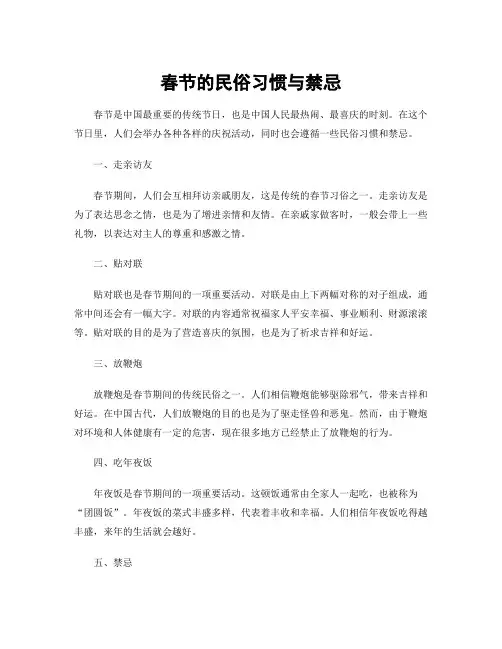 春节的民俗习惯与禁忌

春节是中国最重要的传统节日，也是中国人民最热闹、最喜庆的时刻。在这个节日里，人们会举办各种各样的庆祝活动，同时也会遵循一些民俗习惯和禁忌。

一、走亲访友

春节期间，人们会互相拜访亲戚朋友，这是传统的春节习俗之一。走亲访友是为了表达思念之情，也是为了增进亲情和友情。在亲戚家做客时，一般会带上一些礼物，以表达对主人的尊重和感激之情。

二、贴对联

贴对联也是春节期间的一项重要活动。对联是由上下两幅对称的对子组成，通常中间还会有一幅大字。对联的内容通常祝福家人平安幸福、事业顺利、财源滚滚等。贴对联的目的是为了营造喜庆的氛围，也是为了祈求吉祥和好运。

三、放鞭炮

放鞭炮是春节期间的传统民俗之一。人们相信鞭炮能够驱除邪气，带来吉祥和好运。在中国古代，人们放鞭炮的目的也是为了驱走怪兽和恶鬼。然而，由于鞭炮对环境和人体健康有一定的危害，现在很多地方已经禁止了放鞭炮的行为。

四、吃年夜饭

年夜饭是春节期间的一项重要活动。这顿饭通常由全家人一起吃，也被称为“团圆饭”。年夜饭的菜式丰盛多样，代表着丰收和幸福。人们相信年夜饭吃得越丰盛，来年的生活就会越好。

五、禁忌